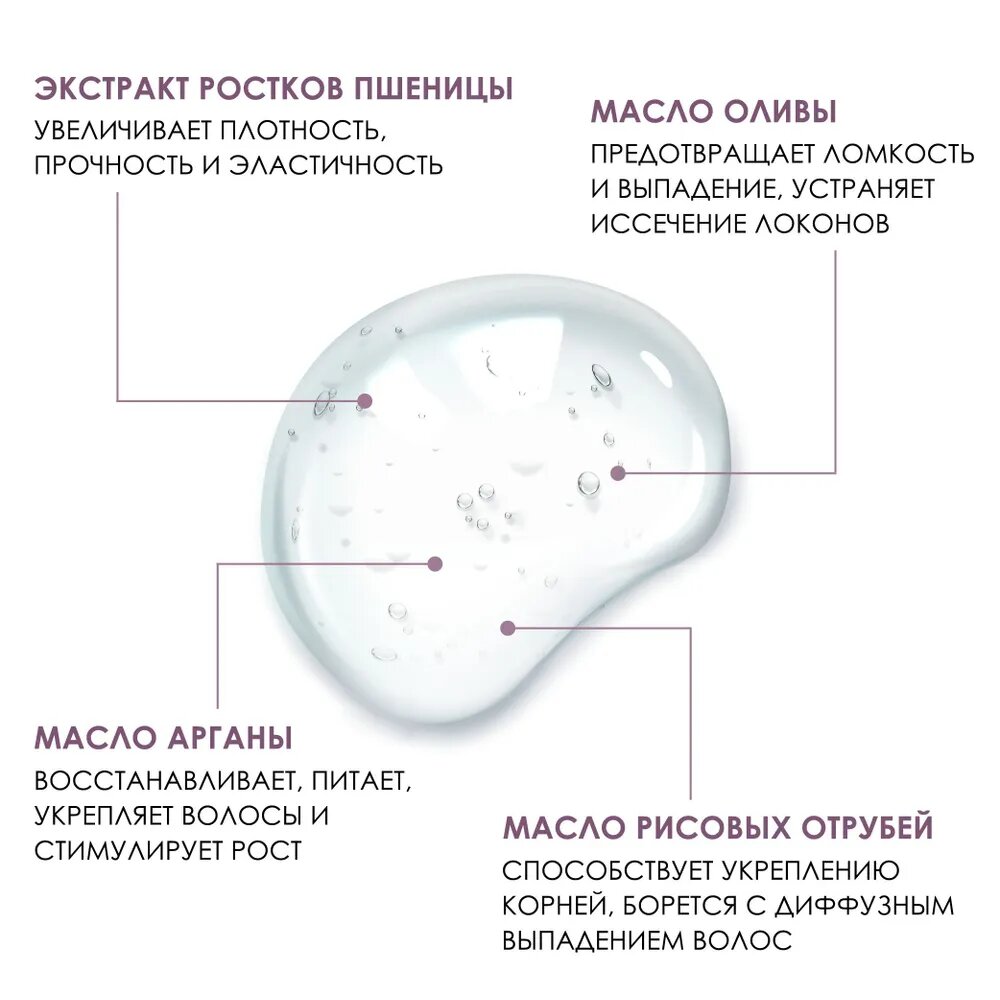 ЭКСТРАКТ РОСТКОВ ПШЕНИЦЫ
УВЕЛИЧИВАЕТ ПЛОТНОСТЬ, ПРОЧНОСТЬ И ЭЛАСТИЧНОСТЬ

МАСЛО ОЛИВЫ
ПРЕДОТВРАЩАЕТ ЛОМКОСТЬ И ВЫПАДЕНИЕ, УСТРАНЯЕТ ИССЕЧЕНИЕ ЛОКОНОВ

МАСЛО АРГАНЫ
ВОССТАНАВЛИВАЕТ, ПИТАЕТ, УКРЕПЛЯЕТ ВОЛОСЫ И СТИМУЛИРУЕТ РОСТ

МАСЛО РИСОВЫХ ОТРУБЕЙ
СПОСОБСТВУЕТ УКРЕПЛЕНИЮ КОРНЕЙ, БОРЕТСЯ С ДИФФУЗНЫМ ВЫПАДЕНИЕМ ВОЛОС